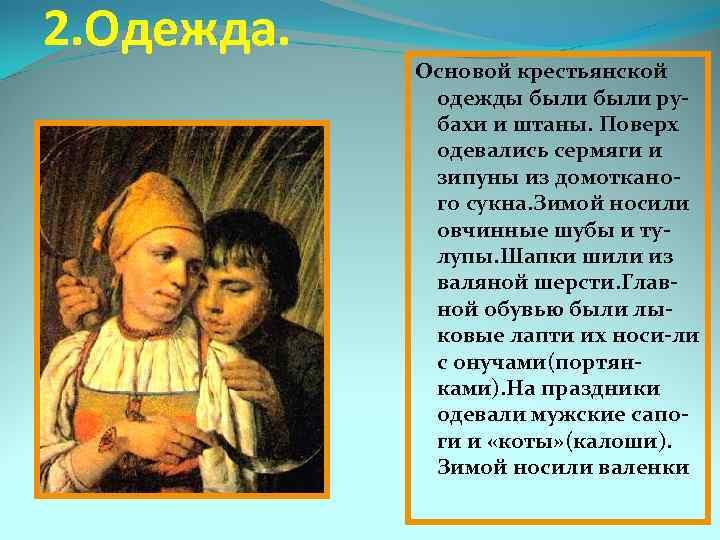 2.Одежда.

Основой крестьянской одежды были были рубахи и штаны. Поверх одевались сермяги и зипуны из домотканого сукна.Зимой носили овчинные шубы и тулупы.Шапки шили из валяной шерсти.Главной обувью были лыковые лапти их носи-ли с онучами(портянками).На праздники одевали мужские сапоги и «коты»(калоши). Зимой носили валенки